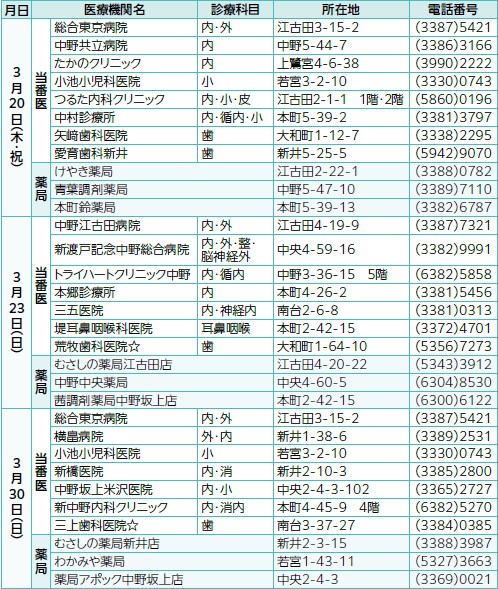 | 月日 | | 医療機関名 | 診療科目 | 所在地 | 電話番号 |
|---|---|---|---|---|---|
| 3月20日(木・祝) | 当番医 | 総合東京病院 | 内・外 | 江古田3-15-2 | (3387)5421 |
| | | 中野共立病院 | 内 | 中野5-44-7 | (3386)3166 |
| | | たかのクリニック | 内 | 上鷺宮4-6-38 | (3990)2222 |
| | | 小池小児科医院 | 小 | 若宮3-2-10 | (3330)0743 |
| | | つるた内科クリニック | 内・小・皮 | 江古田2-1-1 1階・2階 | (5860)0196 |
| | | 中村診療所 | 内・循内・小 | 本町5-39-2 | (3381)3797 |
| | | 矢﨑歯科医院 | 歯 | 大和町1-12-7 | (3338)2295 |
| | | 愛育歯科新井 | 歯 | 新井5-25-5 | (5942)9070 |
| | 薬局 | けやき薬局 | | 江古田2-22-1 | (3388)0782 |
| | | 青葉調剤薬局 | | 中野5-47-10 | (3389)7110 |
| | | 本町鈴薬局 | | 本町5-39-13 | (3382)6787 |
| 3月23日(日) | 当番医 | 中野江古田病院 | 内・外 | 江古田4-19-9 | (3387)7321 |
| | | 新渡戸記念中野総合病院 | 内・外・整・脳神経外 | 中央4-59-16 | (3382)9991 |
| | | トライハートクリニック中野 | 内・循内 | 中野3-36-15 5階 | (6382)5858 |
| | | 本郷診療所 | 内 | 本町4-26-2 | (3381)5456 |
| | | 三五医院 | 内・神経内 | 南台2-6-8 | (3381)0313 |
| | | 堤耳鼻咽喉科医院 | 耳鼻咽喉 | 本町2-42-15 | (3372)4701 |
| | | 荒牧歯科医院☆ | 歯 | 大和町1-64-10 | (5356)7273 |
| | 薬局 | むさしの薬局江古田店 | | 江古田4-20-22 | (5343)3912 |
| | | 中野中央薬局 | | 中央4-60-5 | (6304)8530 |
| | | 茜調剤薬局中野坂上店 | | 本町2-42-15 | (6300)6122 |
| 3月30日(日) | 当番医 | 総合東京病院 | 内・外 | 江古田3-15-2 | (3387)5421 |
| | | 横畠病院 | 外・内 | 新井1-38-6 | (3389)2531 |
| | | 小池小児科医院 | 小 | 若宮3-2-10 | (3330)0743 |
| | | 新橋医院 | 内・消 | 新井2-10-3 | (3385)2800 |
| | | 中野坂上米沢医院 | 内・小 | 中央2-4-3-102 | (3365)2727 |
| | | 新中野内科クリニック | 内・消内 | 本町4-45-9 4階 | (6382)5270 |
| | | 三上歯科医院☆ | 歯 | 南台3-37-27 | (3384)0385 |
| | 薬局 | むさしの薬局新井店 | | 新井2-3-15 | (3388)3987 |
| | | わかみや薬局 | | 若宮1-43-11 | (5327)3663 |
| | | 薬局アポック中野坂上店 | | 中央2-4-3 | (3369)0021 |